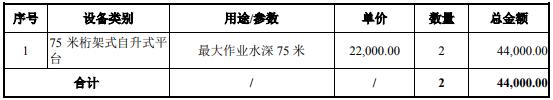 | 序号 | 设备类别 | 用途/参数 | 单价 | 数量 | 总金额 |
|---|---|---|---|---|---|
| 1 | 75 米桁架式自升式平台 | 最大作业水深 75 米 | 22,000.00 | 2 | 44,000.00 |
| 合计 | | / | / | 2 | 44,000.00 |